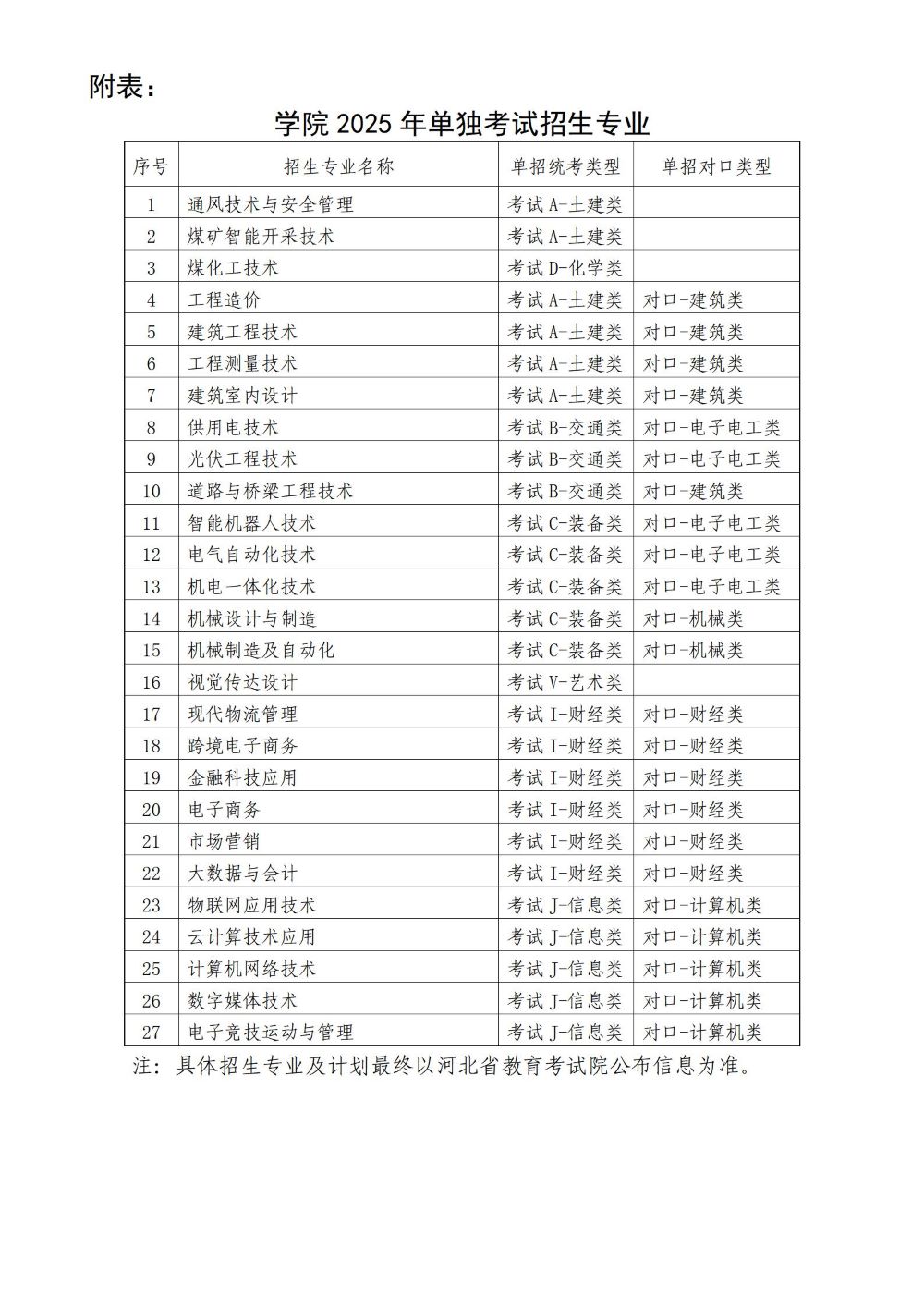 附表：

学院 2025 年单独考试招生专业

| 序号 | 招生专业名称 | 单招统考类型 | 单招对口类型 |
|---|---|---|---|
| 1 | 通风技术与安全管理 | 考试 A-土建类 | |
| 2 | 煤矿智能开采技术 | 考试 A-土建类 | |
| 3 | 煤化工技术 | 考试 D-化学类 | |
| 4 | 工程造价 | 考试 A-土建类 | 对口-建筑类 |
| 5 | 建筑工程技术 | 考试 A-土建类 | 对口-建筑类 |
| 6 | 工程测量技术 | 考试 A-土建类 | 对口-建筑类 |
| 7 | 建筑室内设计 | 考试 A-土建类 | 对口-建筑类 |
| 8 | 供用电技术 | 考试 B-交通类 | 对口-电子电工类 |
| 9 | 光伏工程技术 | 考试 B-交通类 | 对口-电子电工类 |
| 10 | 道路与桥梁工程技术 | 考试 B-交通类 | 对口-建筑类 |
| 11 | 智能机器人技术 | 考试 C-装备类 | 对口-电子电工类 |
| 12 | 电气自动化技术 | 考试 C-装备类 | 对口-电子电工类 |
| 13 | 机电一体化技术 | 考试 C-装备类 | 对口-电子电工类 |
| 14 | 机械设计与制造 | 考试 C-装备类 | 对口-机械类 |
| 15 | 机械制造及自动化 | 考试 C-装备类 | 对口-机械类 |
| 16 | 视觉传达设计 | 考试 V-艺术类 | |
| 17 | 现代物流管理 | 考试 I-财经类 | 对口-财经类 |
| 18 | 跨境电子商务 | 考试 I-财经类 | 对口-财经类 |
| 19 | 金融科技应用 | 考试 I-财经类 | 对口-财经类 |
| 20 | 电子商务 | 考试 I-财经类 | 对口-财经类 |
| 21 | 市场营销 | 考试 I-财经类 | 对口-财经类 |
| 22 | 大数据与会计 | 考试 I-财经类 | 对口-财经类 |
| 23 | 物联网应用技术 | 考试 J-信息类 | 对口-计算机类 |
| 24 | 云计算技术应用 | 考试 J-信息类 | 对口-计算机类 |
| 25 | 计算机网络技术 | 考试 J-信息类 | 对口-计算机类 |
| 26 | 数字媒体技术 | 考试 J-信息类 | 对口-计算机类 |
| 27 | 电子竞技运动与管理 | 考试 J-信息类 | 对口-计算机类 |

注：具体招生专业及计划最终以河北省教育考试院公布信息为准。